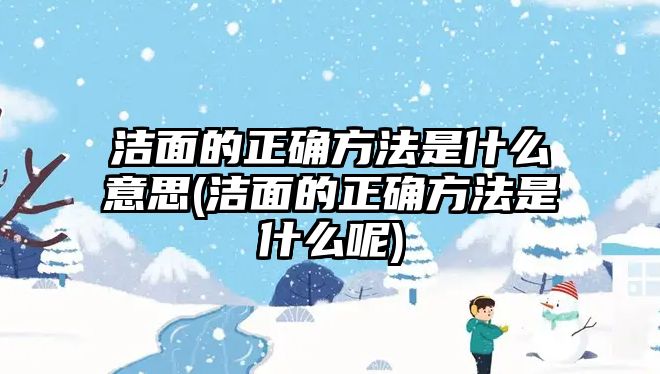 洁面的正确方法是什么意思(洁面的正确方法是什么呢)